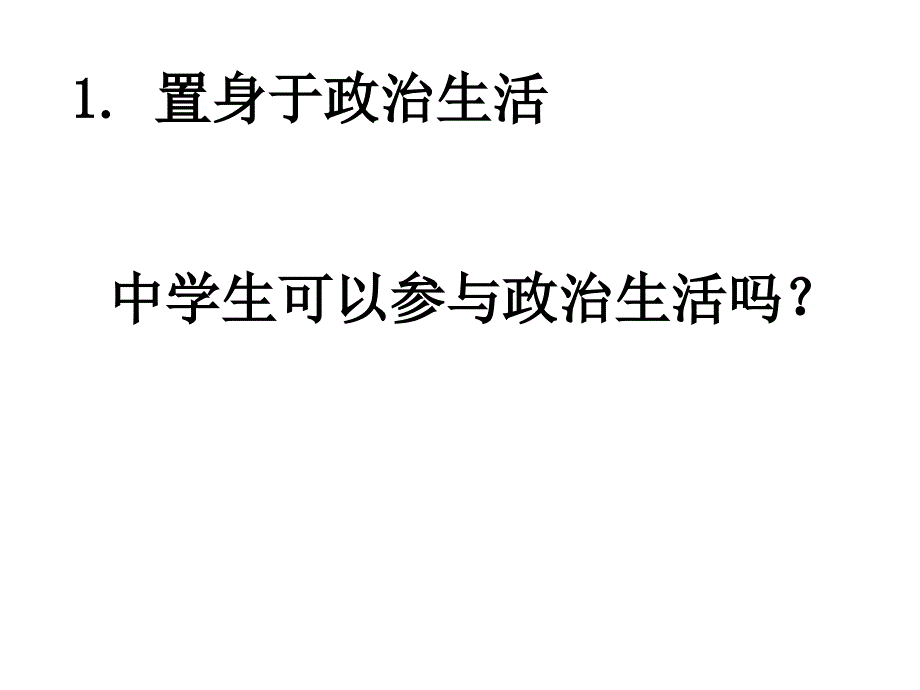 1. 置身于政治生活

中学生可以参与政治生活吗？